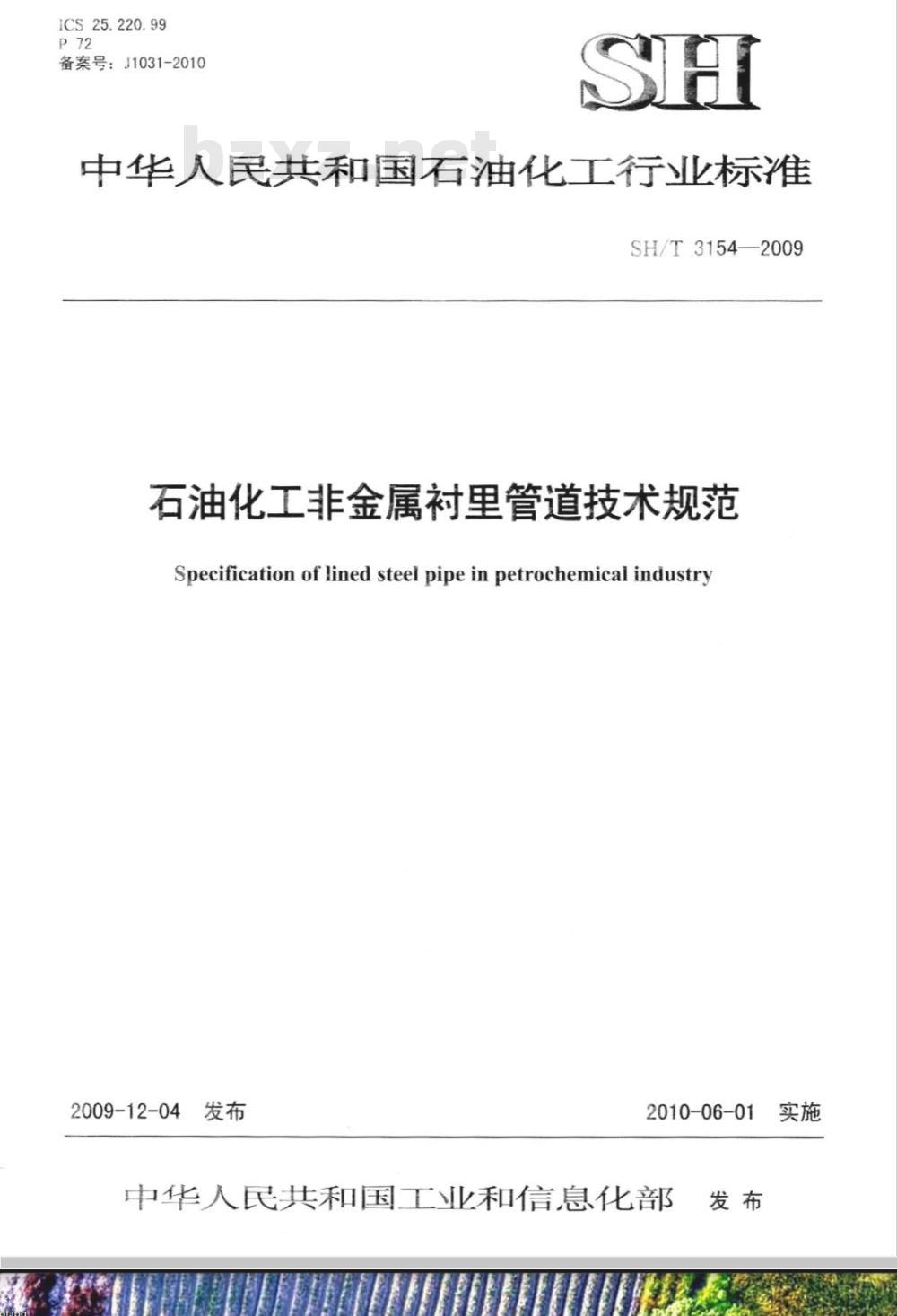 ICS 25.220.99
P 72
备案号：J1031-2010

SH

bzxz.net

中华人民共和国石油化工行业标准

SH/T 3154—2009

石油化工非金属衬里管道技术规范

Specification of lined steel pipe in petrochemical industry

2009-12-04 发布

2010-06-01 实施

中华人民共和国工业和信息化部 发布